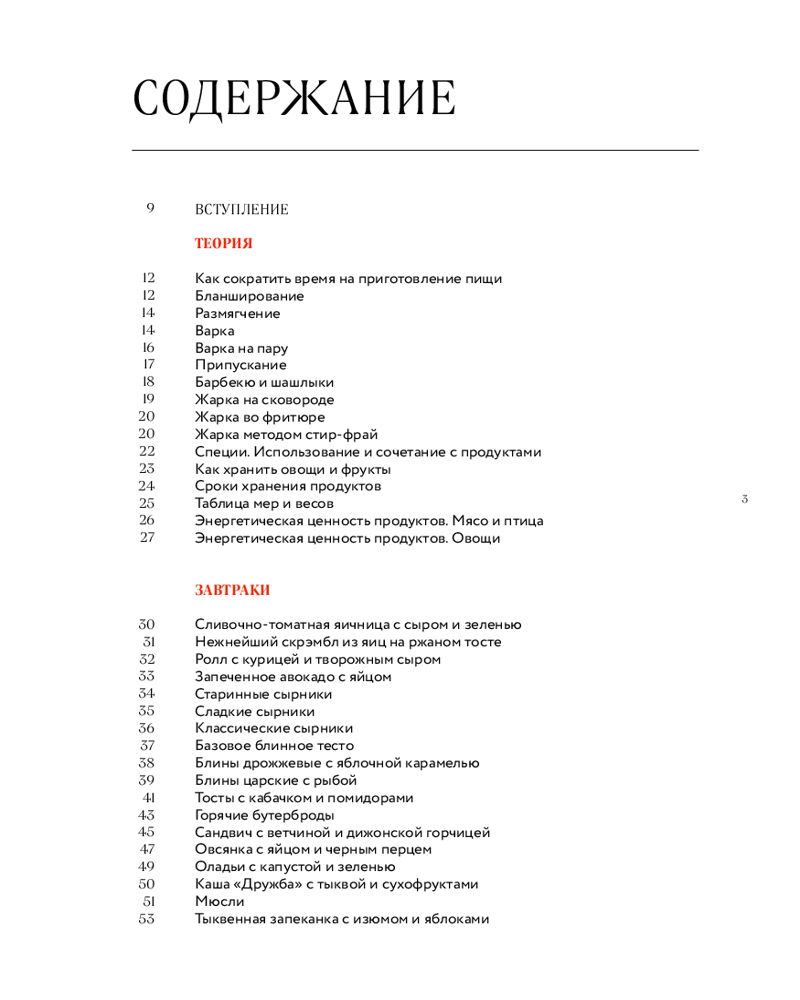 СОДЕРЖАНИЕ

9 ВСТУПЛЕНИЕ

ТЕОРИЯ

12 Как сократить время на приготовление пищи
12 Бланширование
14 Размягчение
14 Варка
16 Варка на пару
17 Припускание
18 Барбекю и шашлыки
19 Жарка на сковороде
20 Жарка во фритюре
20 Жарка методом стир-фрай
22 Специи. Использование и сочетание с продуктами
23 Как хранить овощи и фрукты
24 Сроки хранения продуктов
25 Таблица мер и весов
26 Энергетическая ценность продуктов. Мясо и птица
27 Энергетическая ценность продуктов. Овощи

3

ЗАВТРАКИ

30 Сливочно-томатная яичница с сыром и зеленью
31 Нежнейший скрэмбл из яиц на ржаном тосте
32 Ролл с курицей и творожным сыром
33 Запеченное авокадо с яйцом
34 Старинные сырники
35 Сладкие сырники
36 Классические сырники
37 Базовое блинное тесто
38 Блины дрожжевые с яблочной карамелью
39 Блины царские с рыбой
41 Тосты с кабачком и помидорами
43 Горячие бутерброды
45 Сандвич с ветчиной и дижонской горчицей
47 Овсянка с яйцом и черным перцем
49 Оладьи с капустой и зеленью
50 Каша «Дружба» с тыквой и сухофруктами
51 Мюсли
53 Тыквенная запеканка с изюмом и яблоками